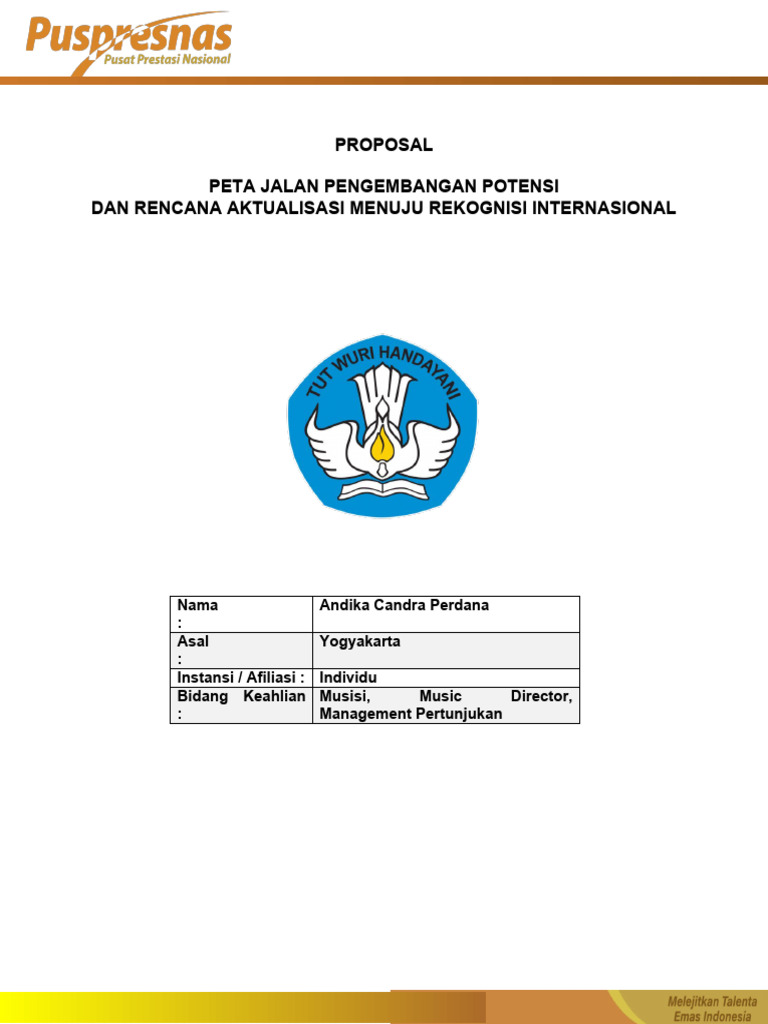 Puspresnas
Pusat Prestasi Nasional

PROPOSAL

PETA JALAN PENGEMBANGAN POTENSI
DAN RENCANA AKTUALISASI MENUJU REKOGNISI INTERNASIONAL

TUT WURI HANDAYANI

| Nama : | Andika Candra Perdana |
|---|---|
| Asal : | Yogyakarta |
| Instansi / Afiliasi : | Individu |
| Bidang Keahlian : | Musisi, Music Director, Management Pertunjukan |

Melejitkan Talenta
Emas Indonesia